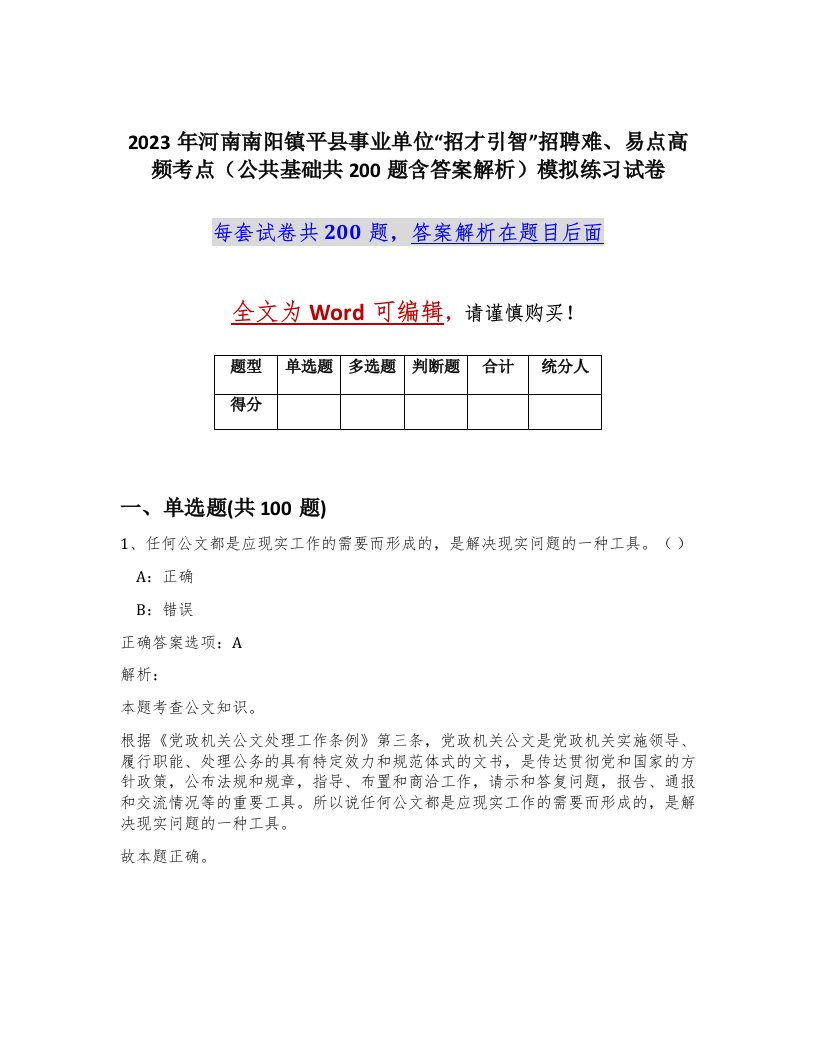 2023 年河南南阳镇平县事业单位“招才引智”招聘难、易点高频考点（公共基础共 200 题含答案解析）模拟练习试卷

每套试卷共 200 题，答案解析在题目后面

全文为 Word 可编辑，请谨慎购买！

| 题型 | 单选题 | 多选题 | 判断题 | 合计 | 统分人 |
|---|---|---|---|---|---|
| 得分 | | | | | |

一、单选题(共 100 题)

1、任何公文都是应现实工作的需要而形成的，是解决现实问题的一种工具。（ ）

A：正确

B：错误

正确答案选项：A

解析：

本题考查公文知识。

根据《党政机关公文处理工作条例》第三条，党政机关公文是党政机关实施领导、履行职能、处理公务的具有特定效力和规范体式的文书，是传达贯彻党和国家的方针政策，公布法规和规章，指导、布置和商洽工作，请示和答复问题，报告、通报和交流情况等的重要工具。所以说任何公文都是应现实工作的需要而形成的，是解决现实问题的一种工具。

故本题正确。